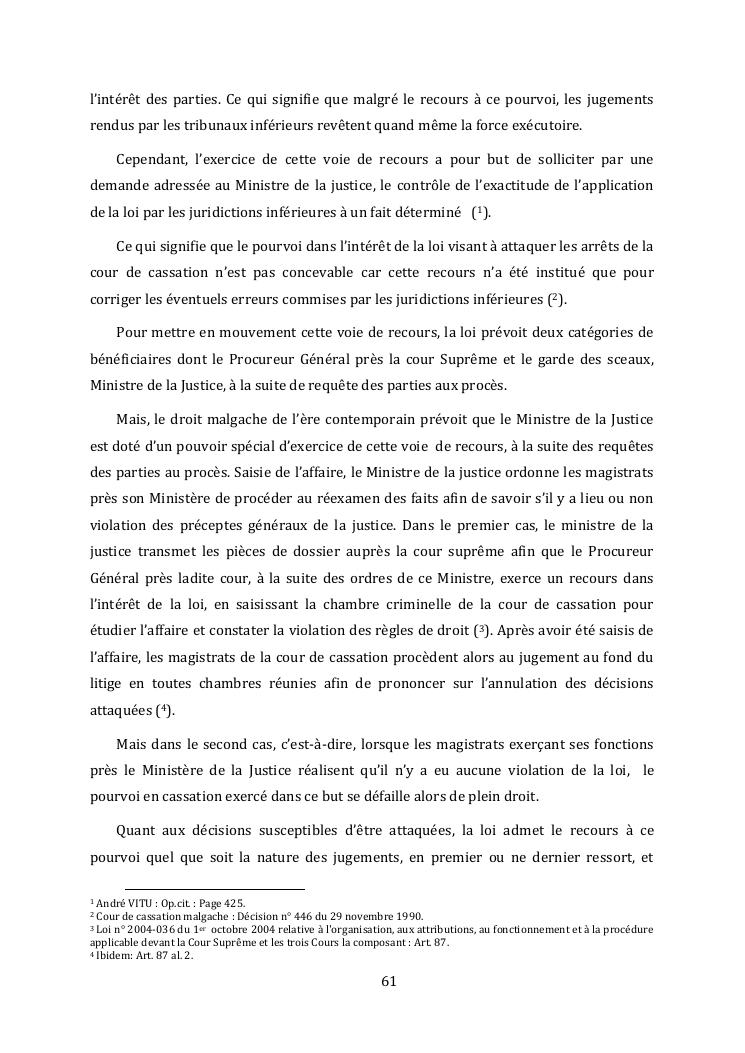 l'intérêt des parties. Ce qui signifie que malgré le recours à ce pourvoi, les jugements rendus par les tribunaux inférieurs revêtent quand même la force exécutoire.

Cependant, l'exercice de cette voie de recours a pour but de solliciter par une demande adressée au Ministre de la justice, le contrôle de l'exactitude de l'application de la loi par les juridictions inférieures à un fait déterminé ($^1$).

Ce qui signifie que le pourvoi dans l'intérêt de la loi visant à attaquer les arrêts de la cour de cassation n'est pas concevable car cette recours n'a été institué que pour corriger les éventuels erreurs commises par les juridictions inférieures ($^2$).

Pour mettre en mouvement cette voie de recours, la loi prévoit deux catégories de bénéficiaires dont le Procureur Général près la cour Suprême et le garde des sceaux, Ministre de la Justice, à la suite de requête des parties aux procès.

Mais, le droit malgache de l'ère contemporain prévoit que le Ministre de la Justice est doté d'un pouvoir spécial d'exercice de cette voie de recours, à la suite des requêtes des parties au procès. Saisie de l'affaire, le Ministre de la justice ordonne les magistrats près son Ministère de procéder au réexamen des faits afin de savoir s'il y a lieu ou non violation des préceptes généraux de la justice. Dans le premier cas, le ministre de la justice transmet les pièces de dossier auprès la cour suprême afin que le Procureur Général près ladite cour, à la suite des ordres de ce Ministre, exerce un recours dans l'intérêt de la loi, en saisissant la chambre criminelle de la cour de cassation pour étudier l'affaire et constater la violation des règles de droit ($^3$). Après avoir été saisis de l'affaire, les magistrats de la cour de cassation procèdent alors au jugement au fond du litige en toutes chambres réunies afin de prononcer sur l'annulation des décisions attaquées ($^4$).

Mais dans le second cas, c'est-à-dire, lorsque les magistrats exerçant ses fonctions près le Ministère de la Justice réalisent qu'il n'y a eu aucune violation de la loi, le pourvoi en cassation exercé dans ce but se défaille alors de plein droit.

Quant aux décisions susceptibles d'être attaquées, la loi admet le recours à ce pourvoi quel que soit la nature des jugements, en premier ou ne dernier ressort, et

$^1$ André VITU : Op.cit. : Page 425.
$^2$ Cour de cassation malgache : Décision n° 446 du 29 novembre 1990.
$^3$ Loi n° 2004-036 du 1$^{er}$ octobre 2004 relative à l'organisation, aux attributions, au fonctionnement et à la procédure applicable devant la Cour Suprême et les trois Cours la composant : Art. 87.
$^4$ Ibidem: Art. 87 al. 2.

61